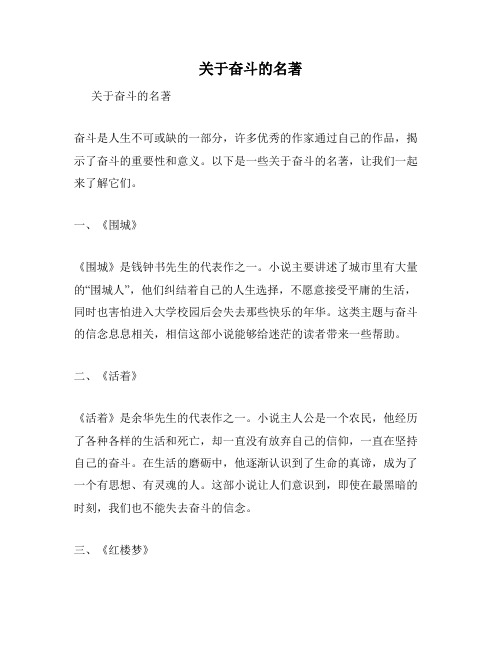 关于奋斗的名著

关于奋斗的名著

奋斗是人生不可或缺的一部分，许多优秀的作家通过自己的作品，揭示了奋斗的重要性和意义。以下是一些关于奋斗的名著，让我们一起来了解它们。

一、《围城》

《围城》是钱钟书先生的代表作之一。小说主要讲述了城市里有大量的“围城人”，他们纠结着自己的人生选择，不愿意接受平庸的生活，同时也害怕进入大学校园后会失去那些快乐的年华。这类主题与奋斗的信念息息相关，相信这部小说能够给迷茫的读者带来一些帮助。

二、《活着》

《活着》是余华先生的代表作之一。小说主人公是一个农民，他经历了各种各样的生活和死亡，却一直没有放弃自己的信仰，一直在坚持自己的奋斗。在生活的磨砺中，他逐渐认识到了生命的真谛，成为了一个有思想、有灵魂的人。这部小说让人们意识到，即使在最黑暗的时刻，我们也不能失去奋斗的信念。

三、《红楼梦》